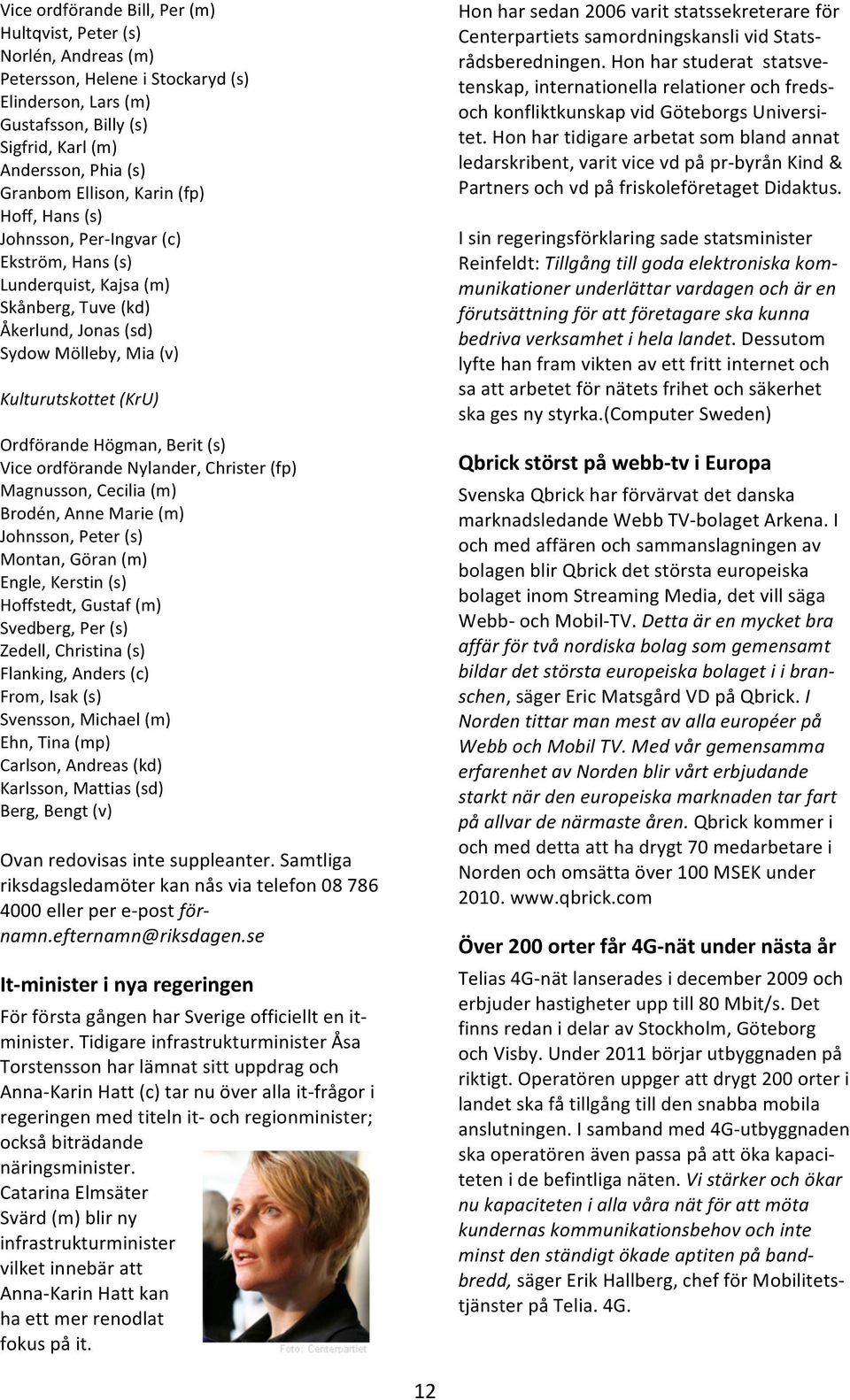 Vice ordförande Bill, Per (m)
Hultqvist, Peter (s)
Norlén, Andreas (m)
Petersson, Helene i Stockaryd (s)
Elinderson, Lars (m)
Gustafsson, Billy (s)
Sigfrid, Karl (m)
Andersson, Phia (s)
Granbom Ellison, Karin (fp)
Hoff, Hans (s)
Johnsson, Per-Ingvar (c)
Ekström, Hans (s)
Lunderquist, Kajsa (m)
Skånberg, Tuve (kd)
Åkerlund, Jonas (sd)
Sydow Mölleby, Mia (v)

Kulturutskottet (KrU)

Ordförande Högman, Berit (s)
Vice ordförande Nylander, Christer (fp)
Magnusson, Cecilia (m)
Brodén, Anne Marie (m)
Johnsson, Peter (s)
Montan, Göran (m)
Engle, Kerstin (s)
Hoffstedt, Gustaf (m)
Svedberg, Per (s)
Zedell, Christina (s)
Flanking, Anders (c)
From, Isak (s)
Svensson, Michael (m)
Ehn, Tina (mp)
Carlson, Andreas (kd)
Karlsson, Mattias (sd)
Berg, Bengt (v)

Ovan redovisas inte suppleanter. Samtliga riksdagsledamöter kan nås via telefon 08 786 4000 eller per e-post förnamn.efternamn@riksdagen.se

It-minister i nya regeringen

För första gången har Sverige officiellt en it-minister. Tidigare infrastrukturminister Åsa Torstensson har lämnat sitt uppdrag och Anna-Karin Hatt (c) tar nu över alla it-frågor i regeringen med titeln it- och regionminister; också biträdande näringsminister. Catarina Elmsäter Svärd (m) blir ny infrastrukturminister vilket innebär att Anna-Karin Hatt kan ha ett mer renodlat fokus på it.

Foto: Centerpartiet

Hon har sedan 2006 varit statssekreterare för Centerpartiets samordningskansli vid Statsrådsberedningen. Hon har studerat statsvetenskap, internationella relationer och freds- och konfliktkunskap vid Göteborgs Universitet. Hon har tidigare arbetat som bland annat ledarskribent, varit vice vd på pr-byrån Kind & Partners och vd på friskoleföretaget Didaktus.

I sin regeringsförklaring sade statsminister Reinfeldt: Tillgång till goda elektroniska kommunikationer underlättar vardagen och är en förutsättning för att företagare ska kunna bedriva verksamhet i hela landet. Dessutom lyfte han fram vikten av ett fritt internet och sa att arbetet för nätets frihet och säkerhet ska ges ny styrka.(Computer Sweden)

Qbrick störst på webb-tv i Europa

Svenska Qbrick har förvärvat det danska marknadsledande Webb TV-bolaget Arkena. I och med affären och sammanslagningen av bolagen blir Qbrick det största europeiska bolaget inom Streaming Media, det vill säga Webb- och Mobil-TV. Detta är en mycket bra affär för två nordiska bolag som gemensamt bildar det största europeiska bolaget i i branschen, säger Eric Matsgård VD på Qbrick. I Norden tittar man mest av alla européer på Webb och Mobil TV. Med vår gemensamma erfarenhet av Norden blir vårt erbjudande starkt när den europeiska marknaden tar fart på allvar de närmaste åren. Qbrick kommer i och med detta att ha drygt 70 medarbetare i Norden och omsätta över 100 MSEK under 2010. www.qbrick.com

Över 200 orter får 4G-nät under nästa år

Telias 4G-nät lanserades i december 2009 och erbjuder hastigheter upp till 80 Mbit/s. Det finns redan i delar av Stockholm, Göteborg och Visby. Under 2011 börjar utbyggnaden på riktigt. Operatören uppger att drygt 200 orter i landet ska få tillgång till den snabba mobila anslutningen. I samband med 4G-utbyggnaden ska operatören även passa på att öka kapaciteten i de befintliga näten. Vi stärker och ökar nu kapaciteten i alla våra nät för att möta kundernas kommunikationsbehov och inte minst den ständigt ökade aptiten på bandbredd, säger Erik Hallberg, chef för Mobilitetstjänster på Telia. 4G.

12